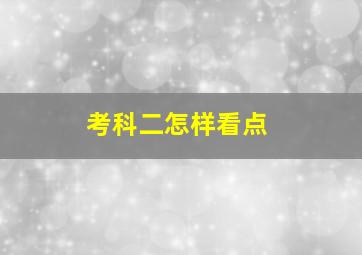 考科二怎样看点